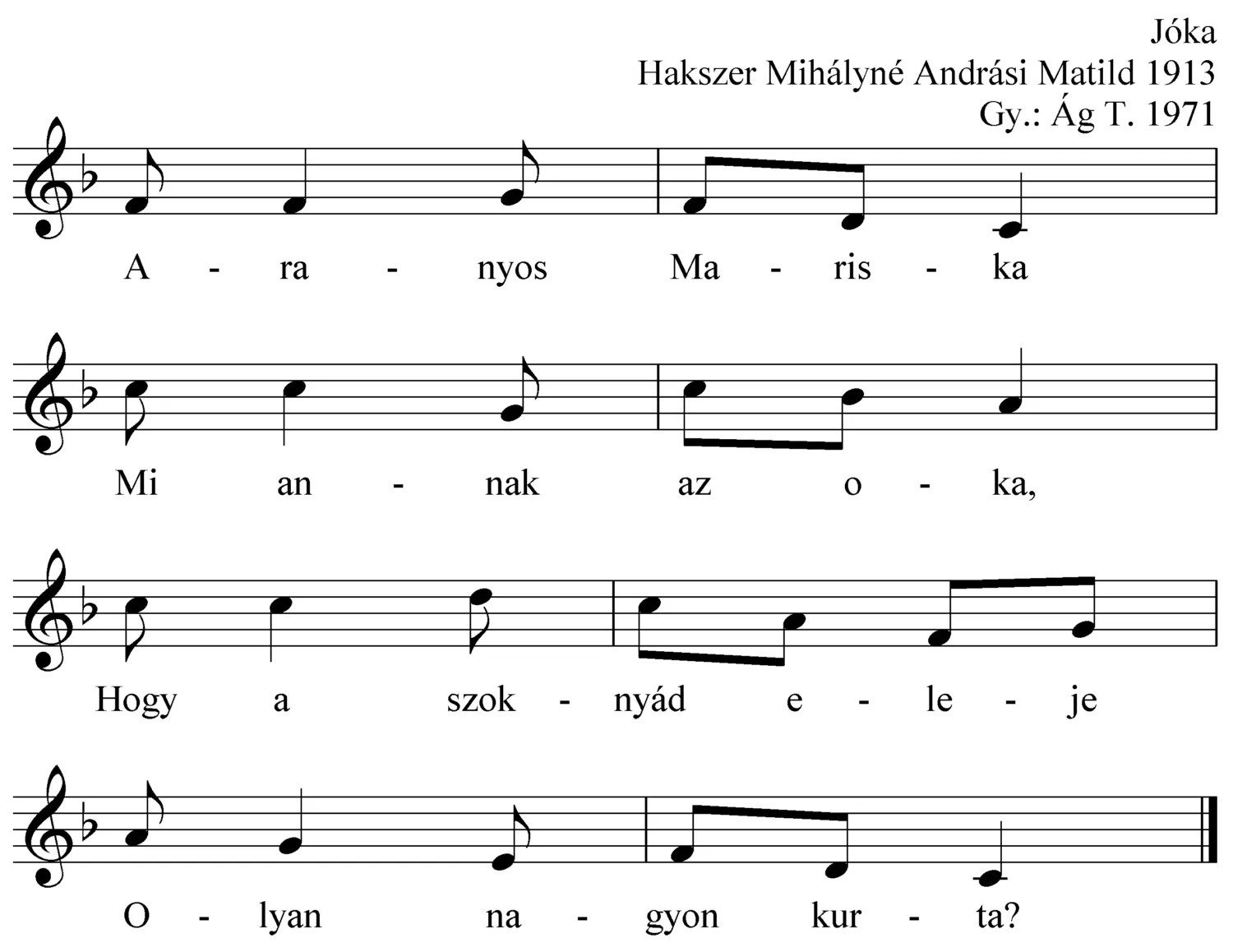 Jóka
Hakszer Mihályné Andrási Matild 1913
Gy.: Ág T. 1971

A - ra - nyos Ma - ris - ka

Mi an - nak az o - ka,

Hogy a szok - nyád e - le - je

O - lyan na - gyon kur - ta?